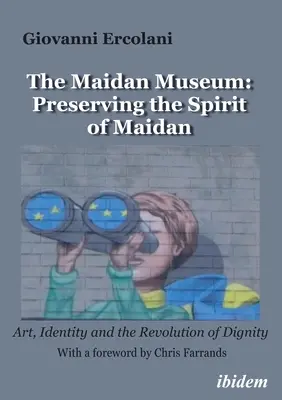 Giovanni Ercolani

The Maidan Museum: Preserving the Spirit of Maidan

Art, Identity and the Revolution of Dignity

With a foreword by Chris Farrands

ibidem